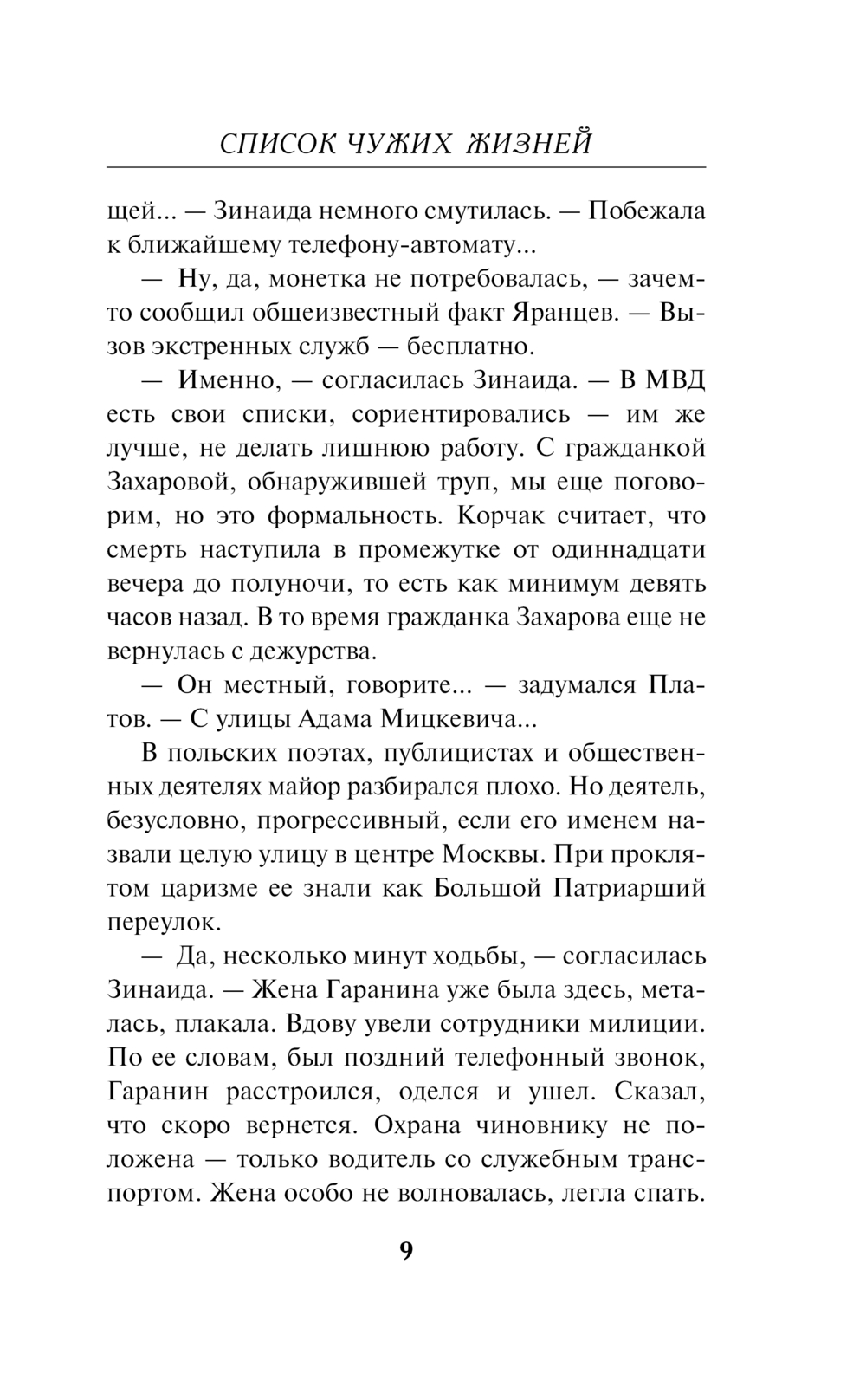 СПИСОК ЧУЖИХ ЖИЗНЕЙ

щей... — Зинаида немного смутилась. — Побежала к ближайшему телефону-автомату...

— Ну, да, монетка не потребовалась, — зачем-то сообщил общеизвестный факт Яранцев. — Вызов экстренных служб — бесплатно.

— Именно, — согласилась Зинаида. — В МВД есть свои списки, сориентировались — им же лучше, не делать лишнюю работу. С гражданкой Захаровой, обнаружившей труп, мы еще поговорим, но это формальность. Корчак считает, что смерть наступила в промежутке от одиннадцати вечера до полуночи, то есть как минимум девять часов назад. В то время гражданка Захарова еще не вернулась с дежурства.

— Он местный, говорите... — задумался Платов. — С улицы Адама Мицкевича...

В польских поэтах, публицистах и общественных деятелях майор разбирался плохо. Но деятель, безусловно, прогрессивный, если его именем назвали целую улицу в центре Москвы. При проклятом царизме ее знали как Большой Патриарший переулок.

— Да, несколько минут ходьбы, — согласилась Зинаида. — Жена Гаранина уже была здесь, металась, плакала. Вдову увели сотрудники милиции. По ее словам, был поздний телефонный звонок, Гаранин расстроился, оделся и ушел. Сказал, что скоро вернется. Охрана чиновнику не положена — только водитель со служебным транспортом. Жена особо не волновалась, легла спать.

9